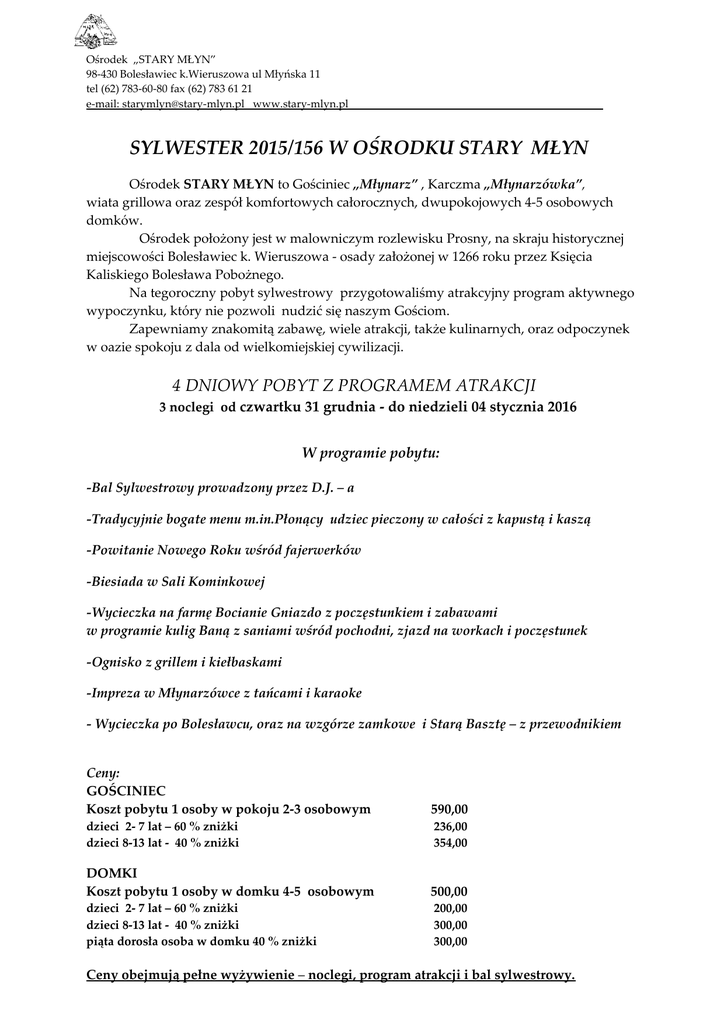 Ośrodek „STARY MŁYN"
98-430 Bolesławiec k.Wieruszowa ul Młyńska 11
tel (62) 783-60-80 fax (62) 783 61 21
e-mail: starymlyn@stary-mlyn.pl www.stary-mlyn.pl

SYLWESTER 2015/156 W OŚRODKU STARY MŁYN

Ośrodek STARY MŁYN to Gościniec „Młynarz" , Karczma „Młynarzówka", wiata grillowa oraz zespół komfortowych całorocznych, dwupokojowych 4-5 osobowych domków.

Ośrodek położony jest w malowniczym rozlewisku Prosny, na skraju historycznej miejscowości Bolesławiec k. Wieruszowa - osady założonej w 1266 roku przez Księcia Kaliskiego Bolesława Pobożnego.

Na tegoroczny pobyt sylwestrowy przygotowaliśmy atrakcyjny program aktywnego wypoczynku, który nie pozwoli nudzić się naszym Gościom.

Zapewniamy znakomitą zabawę, wiele atrakcji, także kulinarnych, oraz odpoczynek w oazie spokoju z dala od wielkomiejskiej cywilizacji.

4 DNIOWY POBYT Z PROGRAMEM ATRAKCJI
3 noclegi od czwartku 31 grudnia - do niedzieli 04 stycznia 2016

W programie pobytu:

-Bal Sylwestrowy prowadzony przez D.J. – a

-Tradycyjnie bogate menu m.in.Płonący udziec pieczony w całości z kapustą i kaszą

-Powitanie Nowego Roku wśród fajerwerków

-Biesiada w Sali Kominkowej

-Wycieczka na farmę Bocianie Gniazdo z poczęstunkiem i zabawami
w programie kulig Baną z saniami wśród pochodni, zjazd na workach i poczęstunek

-Ognisko z grillem i kiełbaskami

-Impreza w Młynarzówce z tańcami i karaoke

- Wycieczka po Bolesławcu, oraz na wzgórze zamkowe i Starą Basztę – z przewodnikiem

Ceny:
GOŚCINIEC
Koszt pobytu 1 osoby w pokoju 2-3 osobowym 590,00
dzieci 2- 7 lat – 60 % zniżki 236,00
dzieci 8-13 lat - 40 % zniżki 354,00

DOMKI
Koszt pobytu 1 osoby w domku 4-5 osobowym 500,00
dzieci 2- 7 lat – 60 % zniżki 200,00
dzieci 8-13 lat - 40 % zniżki 300,00
piąta dorosła osoba w domku 40 % zniżki 300,00

Ceny obejmują pełne wyżywienie – noclegi, program atrakcji i bal sylwestrowy.